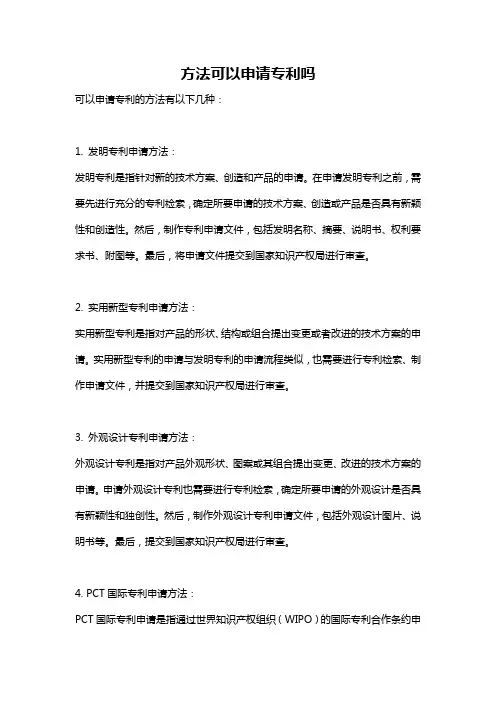 方法可以申请专利吗

可以申请专利的方法有以下几种：

1. 发明专利申请方法：

发明专利是指针对新的技术方案、创造和产品的申请。在申请发明专利之前，需要先进行充分的专利检索，确定所要申请的技术方案、创造或产品是否具有新颖性和创造性。然后，制作专利申请文件，包括发明名称、摘要、说明书、权利要求书、附图等。最后，将申请文件提交到国家知识产权局进行审查。

2. 实用新型专利申请方法：

实用新型专利是指对产品的形状、结构或组合提出变更或者改进的技术方案的申请。实用新型专利的申请与发明专利的申请流程类似，也需要进行专利检索、制作申请文件，并提交到国家知识产权局进行审查。

3. 外观设计专利申请方法：

外观设计专利是指对产品外观形状、图案或其组合提出变更、改进的技术方案的申请。申请外观设计专利也需要进行专利检索，确定所要申请的外观设计是否具有新颖性和独创性。然后，制作外观设计专利申请文件，包括外观设计图片、说明书等。最后，提交到国家知识产权局进行审查。

4. PCT 国际专利申请方法：

PCT 国际专利申请是指通过世界知识产权组织（WIPO）的国际专利合作条约申